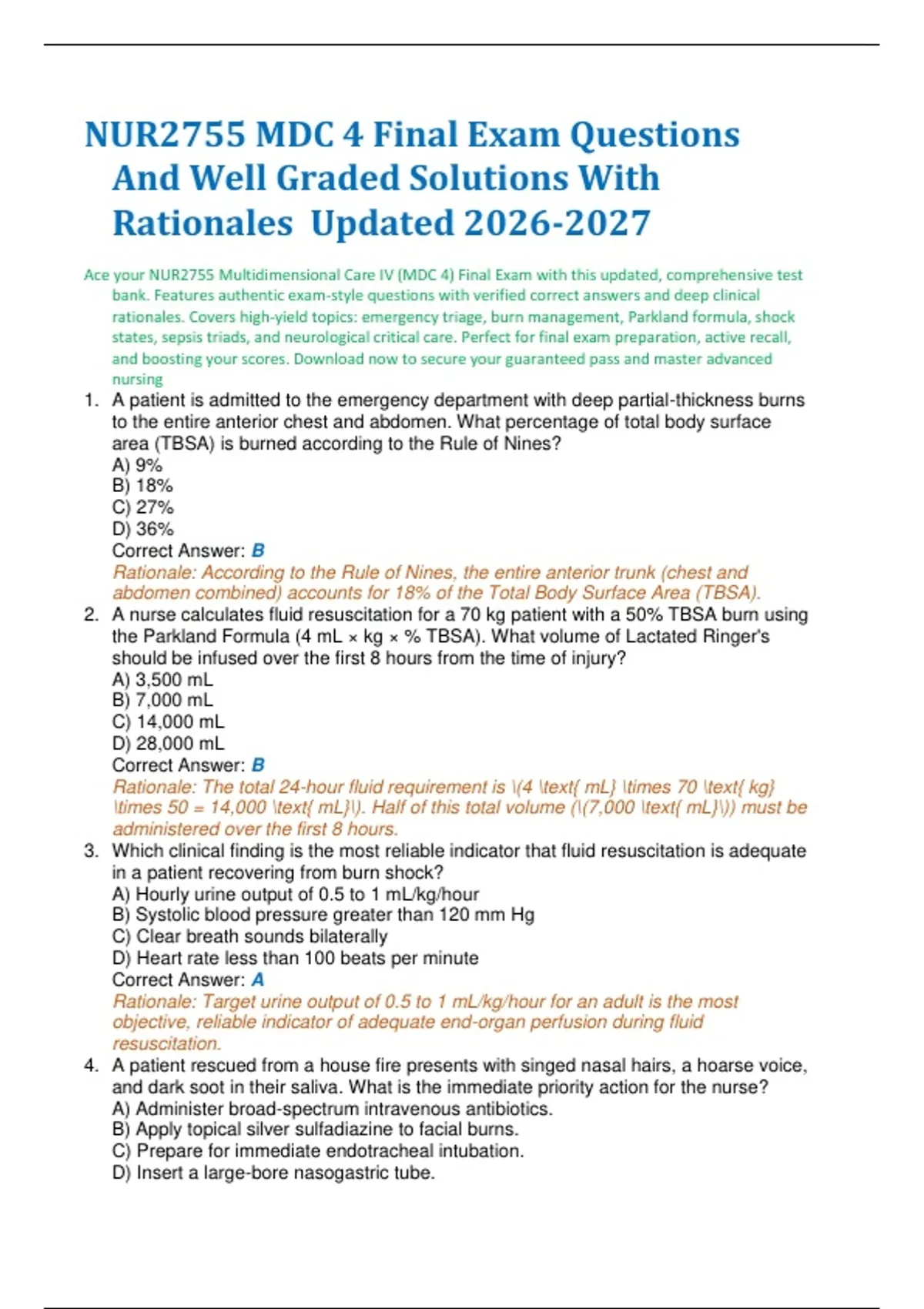 NUR2755 MDC 4 Final Exam Questions And Well Graded Solutions With Rationales Updated 2026-2027

Ace your NUR2755 Multidimensional Care IV (MDC 4) Final Exam with this updated, comprehensive test bank. Features authentic exam-style questions with verified correct answers and deep clinical rationales. Covers high-yield topics: emergency triage, burn management, Parkland formula, shock states, sepsis triads, and neurological critical care. Perfect for final exam preparation, active recall, and boosting your scores. Download now to secure your guaranteed pass and master advanced nursing

1. A patient is admitted to the emergency department with deep partial-thickness burns to the entire anterior chest and abdomen. What percentage of total body surface area (TBSA) is burned according to the Rule of Nines?
A) 9%
B) 18%
C) 27%
D) 36%
Correct Answer: B
Rationale: According to the Rule of Nines, the entire anterior trunk (chest and abdomen combined) accounts for 18% of the Total Body Surface Area (TBSA).

2. A nurse calculates fluid resuscitation for a 70 kg patient with a 50% TBSA burn using the Parkland Formula (4 mL × kg × % TBSA). What volume of Lactated Ringer's should be infused over the first 8 hours from the time of injury?
A) 3,500 mL
B) 7,000 mL
C) 14,000 mL
D) 28,000 mL
Correct Answer: B
Rationale: The total 24-hour fluid requirement is \(4 \text{ mL} \times 70 \text{ kg} \times 50 = 14,000 \text{ mL}\). Half of this total volume (\(7,000 \text{ mL}\)) must be administered over the first 8 hours.

3. Which clinical finding is the most reliable indicator that fluid resuscitation is adequate in a patient recovering from burn shock?
A) Hourly urine output of 0.5 to 1 mL/kg/hour
B) Systolic blood pressure greater than 120 mm Hg
C) Clear breath sounds bilaterally
D) Heart rate less than 100 beats per minute
Correct Answer: A
Rationale: Target urine output of 0.5 to 1 mL/kg/hour for an adult is the most objective, reliable indicator of adequate end-organ perfusion during fluid resuscitation.

4. A patient rescued from a house fire presents with singed nasal hairs, a hoarse voice, and dark soot in their saliva. What is the immediate priority action for the nurse?
A) Administer broad-spectrum intravenous antibiotics.
B) Apply topical silver sulfadiazine to facial burns.
C) Prepare for immediate endotracheal intubation.
D) Insert a large-bore nasogastric tube.